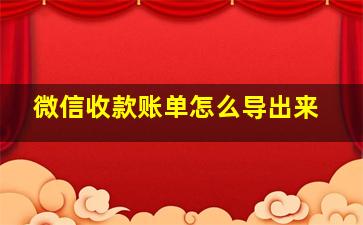 微信收款账单怎么导出来